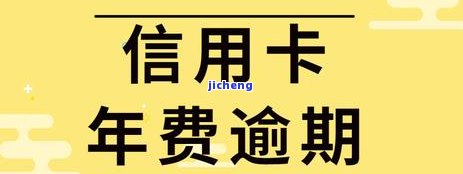 信用卡
jicheng
年费逾期